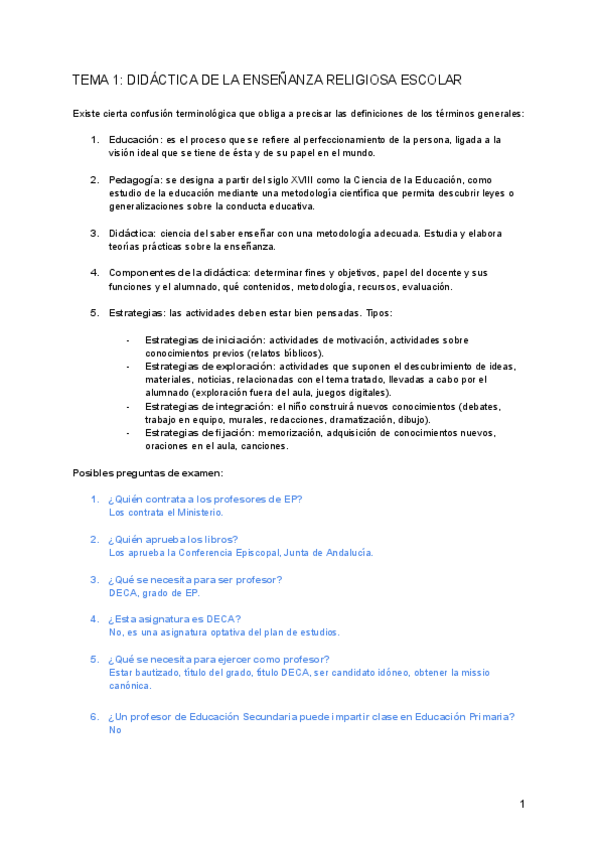 TEMA 1: DIDÁCTICA DE LA ENSEÑANZA RELIGIOSA ESCOLAR

Existe cierta confusión terminológica que obliga a precisar las definiciones de los términos generales:

1. Educación: es el proceso que se refiere al perfeccionamiento de la persona, ligada a la visión ideal que se tiene de ésta y de su papel en el mundo.

2. Pedagogía: se designa a partir del siglo XVIII como la Ciencia de la Educación, como estudio de la educación mediante una metodología científica que permita descubrir leyes o generalizaciones sobre la conducta educativa.

3. Didáctica: ciencia del saber enseñar con una metodología adecuada. Estudia y elabora teorías prácticas sobre la enseñanza.

4. Componentes de la didáctica: determinar fines y objetivos, papel del docente y sus funciones y el alumnado, qué contenidos, metodología, recursos, evaluación.

5. Estrategias: las actividades deben estar bien pensadas. Tipos:

- Estrategias de iniciación: actividades de motivación, actividades sobre conocimientos previos (relatos bíblicos).
- Estrategias de exploración: actividades que suponen el descubrimiento de ideas, materiales, noticias, relacionadas con el tema tratado, llevadas a cabo por el alumnado (exploración fuera del aula, juegos digitales).
- Estrategias de integración: el niño construirá nuevos conocimientos (debates, trabajo en equipo, murales, redacciones, dramatización, dibujo).
- Estrategias de fijación: memorización, adquisición de conocimientos nuevos, oraciones en el aula, canciones.

Posibles preguntas de examen:

1. ¿Quién contrata a los profesores de EP?
Los contrata el Ministerio.

2. ¿Quién aprueba los libros?
Los aprueba la Conferencia Episcopal, Junta de Andalucía.

3. ¿Qué se necesita para ser profesor?
DECA, grado de EP.

4. ¿Esta asignatura es DECA?
No, es una asignatura optativa del plan de estudios.

5. ¿Qué se necesita para ejercer como profesor?
Estar bautizado, título del grado, título DECA, ser candidato idóneo, obtener la missio canónica.

6. ¿Un profesor de Educación Secundaria puede impartir clase en Educación Primaria?
No

1